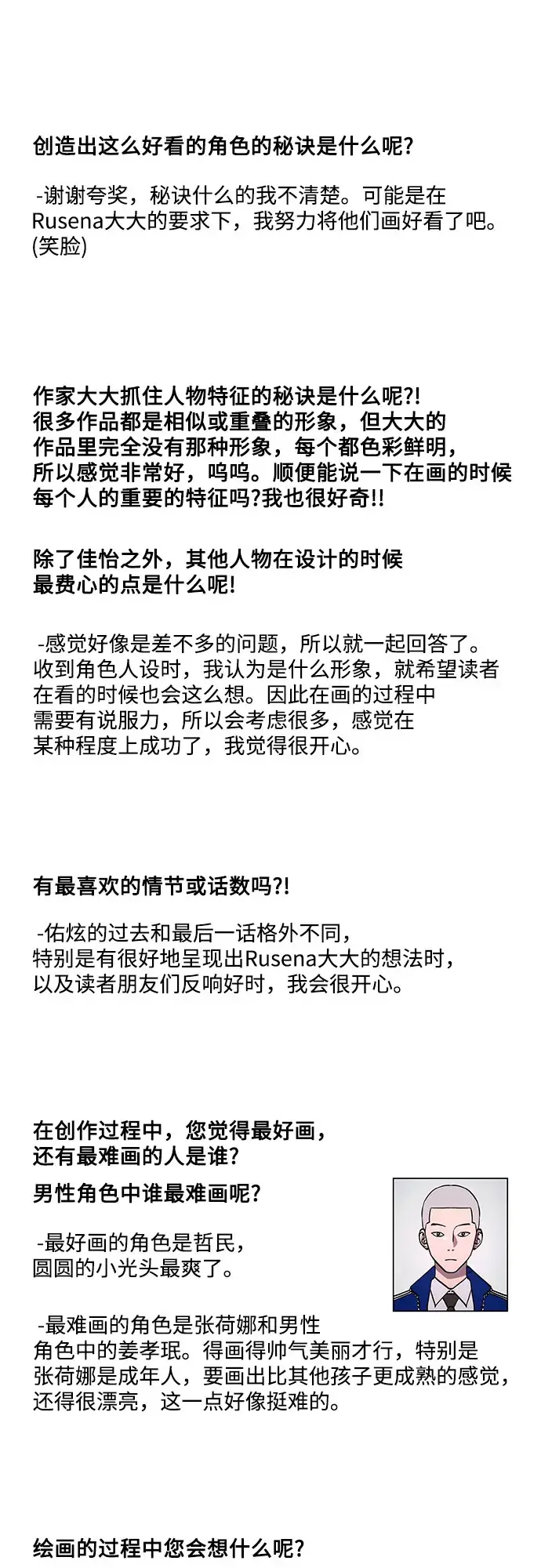 创造出这么好看的角色的秘诀是什么呢?

-谢谢夸奖，秘诀什么的我不清楚。可能是在Rusena大大的要求下，我努力将他们画好看了吧。(笑脸)

作家大大抓住人物特征的秘诀是什么呢?!
很多作品都是相似或重叠的形象，但大大的作品里完全没有那种形象，每个都色彩鲜明，所以感觉非常好，呜呜。顺便能说一下在画的时候每个人的重要的特征吗?我也很好奇!!

除了佳怡之外，其他人物在设计的时候最费心的点是什么呢!

-感觉好像是差不多的问题，所以就一起回答了。收到角色人设时，我认为是什么形象，就希望读者在看的时候也会这么想。因此在画的过程中需要有说服力，所以会考虑很多，感觉在某种程度上成功了，我觉得很开心。

有最喜欢的情节或话数吗?!

-佑炫的过去和最后一话格外不同，特别是有很好地呈现出Rusena大大的想法时，以及读者朋友们反响好时，我会很开心。

在创作过程中，您觉得最好画，还有最难画的人是谁?
男性角色中谁最难画呢?

-最好画的角色是哲民，圆圆的小光头最爽了。

-最难画的角色是张荷娜和男性角色中的姜孝珉。得画得帅气美丽才行，特别是张荷娜是成年人，要画出比其他孩子更成熟的感觉，还得很漂亮，这一点好像挺难的。

绘画的过程中您会想什么呢?